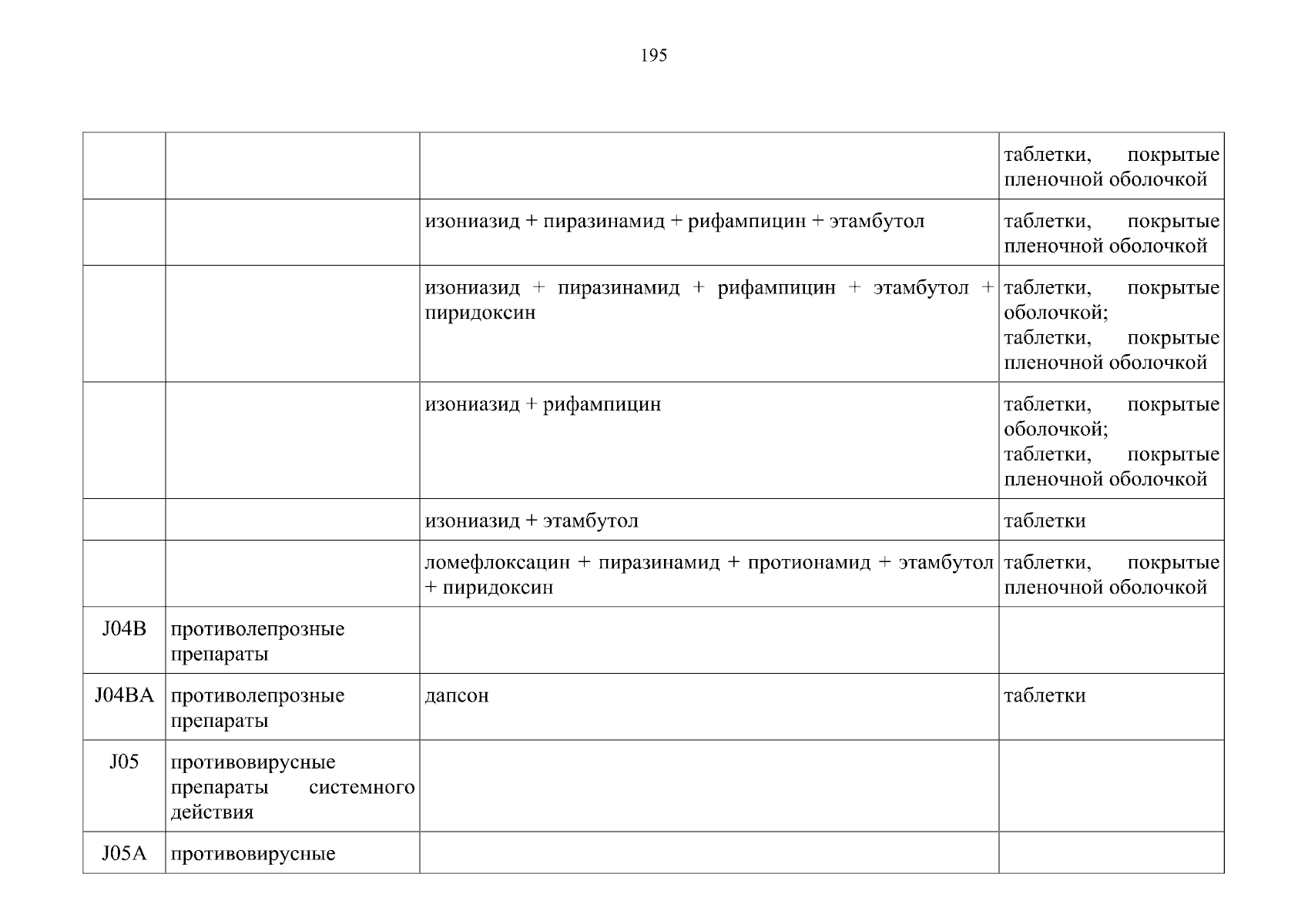 195

| | | | |
|---|---|---|---|
| | | | таблетки, покрытые пленочной оболочкой |
| | | изониазид + пиразинамид + рифампицин + этамбутол | таблетки, покрытые пленочной оболочкой |
| | | изониазид + пиразинамид + рифампицин + этамбутол + пиридоксин | таблетки, покрытые оболочкой; таблетки, покрытые пленочной оболочкой |
| | | изониазид + рифампицин | таблетки, покрытые оболочкой; таблетки, покрытые пленочной оболочкой |
| | | изониазид + этамбутол | таблетки |
| | | ломефлоксацин + пиразинамид + протионамид + этамбутол + пиридоксин | таблетки, покрытые пленочной оболочкой |
| J04B | противолепрозные препараты | | |
| J04BA | противолепрозные препараты | дапсон | таблетки |
| J05 | противовирусные препараты системного действия | | |
| J05A | противовирусные | | |